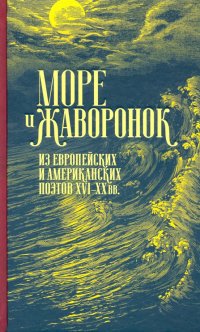 МОРЕ
и ЖАВОРОНОК

ИЗ ЕВРОПЕЙСКИХ И АМЕРИКАНСКИХ ПОЭТОВ XVI–XX вв.